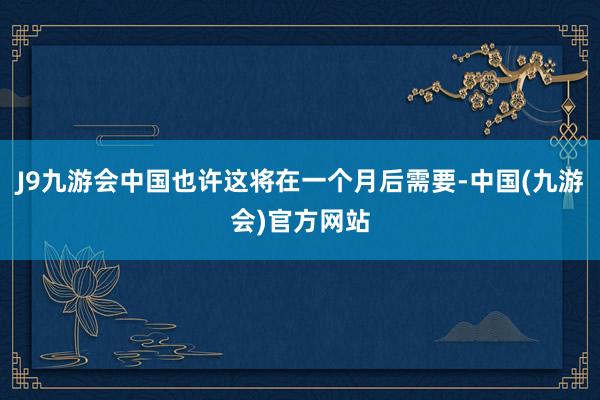 J9九游会中国也许这将在一个月后需要-中国(九游会)官方网站